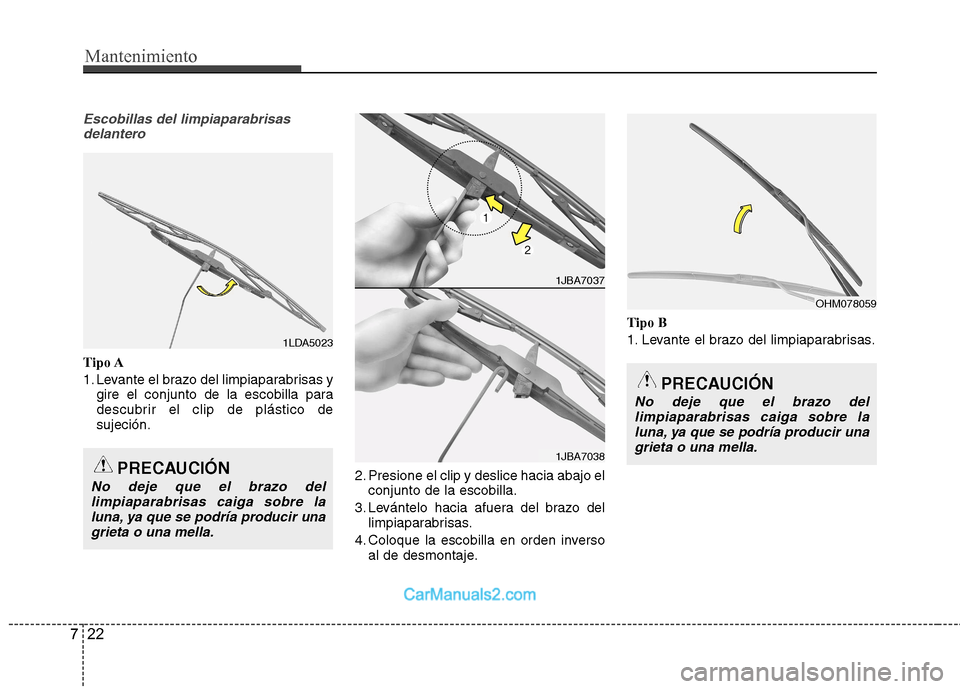 Mantenimiento

Escobillas del limpiaparabrisas delantero

1LDA5023

Tipo A
1. Levante el brazo del limpiaparabrisas y gire el conjunto de la escobilla para descubrir el clip de plástico de sujeción.

PRECAUCIÓN
No deje que el brazo del limpiaparabrisas caiga sobre la luna, ya que se podría producir una grieta o una mella.

1
2
1JBA7037

1JBA7038

2. Presione el clip y deslice hacia abajo el conjunto de la escobilla.
3. Levántelo hacia afuera del brazo del limpiaparabrisas.
4. Coloque la escobilla en orden inverso al de desmontaje.

OHM078059

Tipo B
1. Levante el brazo del limpiaparabrisas.

PRECAUCIÓN
No deje que el brazo del limpiaparabrisas caiga sobre la luna, ya que se podría producir una grieta o una mella.

CarManuals2.com

7 22

carmanualsonline.info